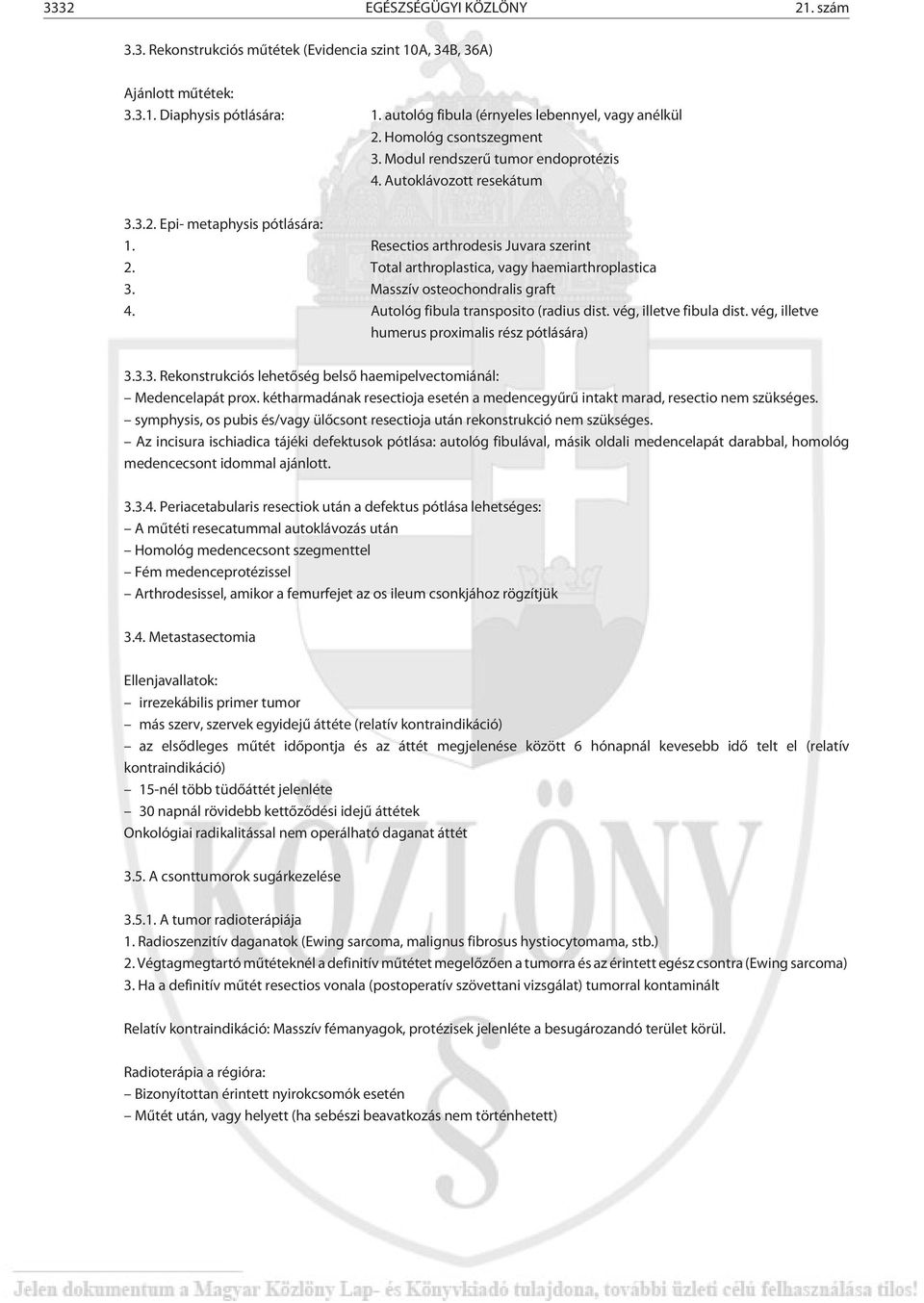 3332 EGÉSZSÉGÜGYI KÖZLÖNY 21. szám

3.3. Rekonstrukciós mûtétek (Evidencia szint 10A, 34B, 36A)

Ajánlott mûtétek:

3.3.1. Diaphysis pótlására: 1. autológ fibula (érnyeles lebennyel, vagy anélkül
2. Homológ csontszegment
3. Modul rendszerû tumor endoprotézis
4. Autoklávozott resekátum

3.3.2. Epi- metaphysis pótlására:
1. Resectios arthrodesis Juvara szerint
2. Total arthroplastica, vagy haemiarthroplastica
3. Masszív osteochondralis graft
4. Autológ fibula transposito (radius dist. vég, illetve fibula dist. vég, illetve humerus proximalis rész pótlására)

3.3.3. Rekonstrukciós lehetõség belsõ haemipelvectomiánál:
– Medencelapát prox. kétharmadának resectioja esetén a medencegyûrû intakt marad, resectio nem szükséges.
– symphysis, os pubis és/vagy ülõcsont resectioja után rekonstrukció nem szükséges.
– Az incisura ischiadica tájéki defektusok pótlása: autológ fibulával, másik oldali medencelapát darabbal, homológ medencecsont idommal ajánlott.

3.3.4. Periacetabularis resectiok után a defektus pótlása lehetséges:
– A mûtéti resecatummal autoklávozás után
– Homológ medencecsont szegmenttel
– Fém medenceprotézissel
– Arthrodesissel, amikor a femurfejet az os ileum csonkjához rögzítjük

3.4. Metastasectomia

Ellenjavallatok:
– irrezekábilis primer tumor
– más szerv, szervek egyidejû áttéte (relatív kontraindikáció)
– az elsõdleges mûtét idõpontja és az áttét megjelenése között 6 hónapnál kevesebb idõ telt el (relatív kontraindikáció)
– 15-nél több tüdõáttét jelenléte
– 30 napnál rövidebb kettõzõdési idejû áttétek
Onkológiai radikalitással nem operálható daganat áttét

3.5. A csonttumorok sugárkezelése

3.5.1. A tumor radioterápiája
1. Radioszenzitív daganatok (Ewing sarcoma, malignus fibrosus hystiocytomama, stb.)
2. Végtagmegtartó mûtéteknél a definitív mûtétet megelõzõen a tumorra és az érintett egész csontra (Ewing sarcoma)
3. Ha a definitív mûtét resectios vonala (postoperatív szövettani vizsgálat) tumorral kontaminált

Relatív kontraindikáció: Masszív fémanyagok, protézisek jelenléte a besugározandó terület körül.

Radioterápia a régióra:
– Bizonyítottan érintett nyirokcsomók esetén
– Mûtét után, vagy helyett (ha sebészi beavatkozás nem történhetett)

Jelen dokumentum a Magyar Közlöny Lap- és Könyvkiadó tulajdona, további üzleti célú felhasználása tilos!